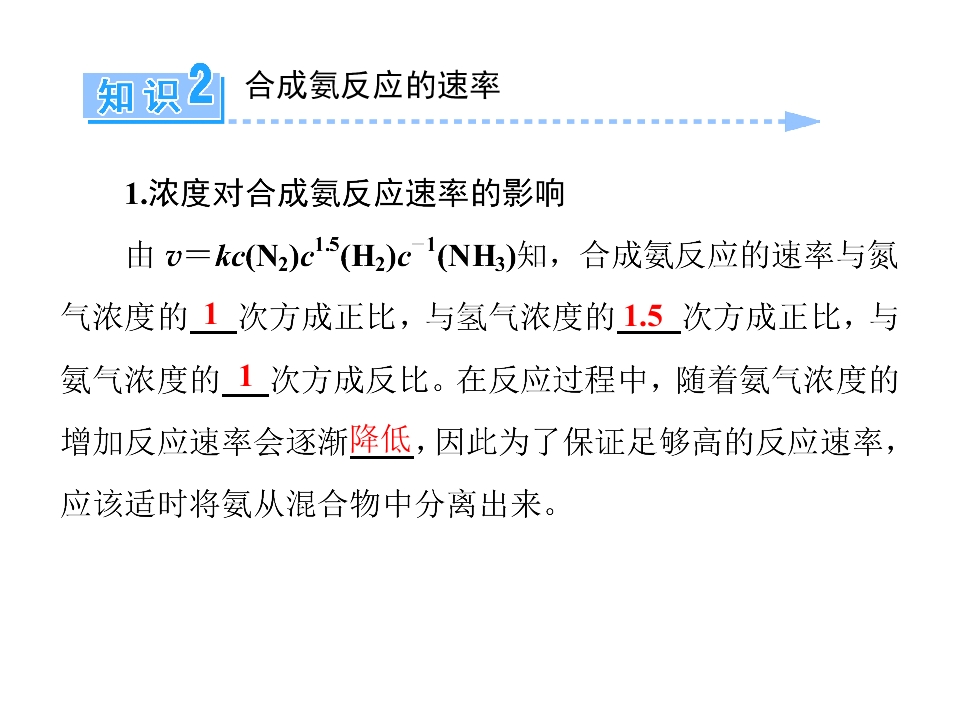 知识2 合成氨反应的速率

1.浓度对合成氨反应速率的影响

由$v=kc(N_2)c^{1.5}(H_2)c^{-1}(NH_3)$知，合成氨反应的速率与氮气浓度的1次方成正比，与氢气浓度的1.5次方成正比，与氨气浓度的1次方成反比。在反应过程中，随着氨气浓度的增加反应速率会逐渐降低，因此为了保证足够高的反应速率，应该适时将氨从混合物中分离出来。